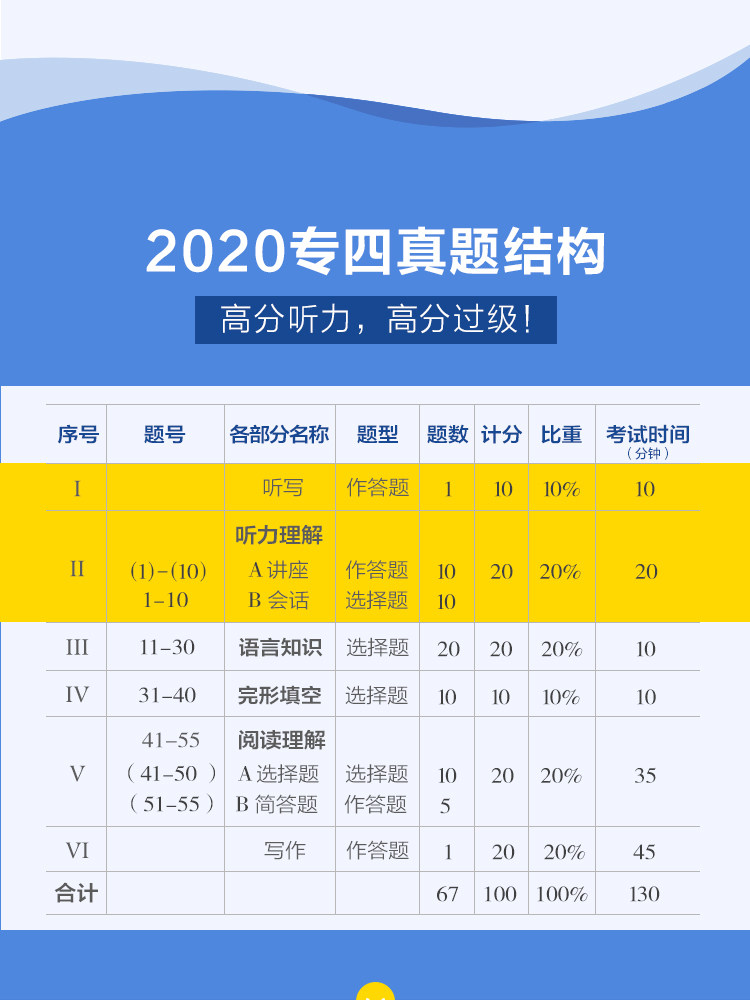 2020专四真题结构

高分听力，高分过级！

| 序号 | 题号 | 各部分名称 | 题型 | 题数 | 计分 | 比重 | 考试时间（分钟） |
|---|---|---|---|---|---|---|---|
| I |  | 听写 | 作答题 | 1 | 10 | 10% | 10 |
| II | (1)-(10) 1-10 | 听力理解 A讲座 B会话 | 作答题 选择题 | 10 10 | 20 | 20% | 20 |
| III | 11-30 | 语言知识 | 选择题 | 20 | 20 | 20% | 10 |
| IV | 31-40 | 完形填空 | 选择题 | 10 | 10 | 10% | 10 |
| V | 41-55 (41-50) (51-55) | 阅读理解 A选择题 B简答题 | 选择题 作答题 | 10 5 | 20 | 20% | 35 |
| VI |  | 写作 | 作答题 | 1 | 20 | 20% | 45 |
| 合计 |  |  |  | 67 | 100 | 100% | 130 |